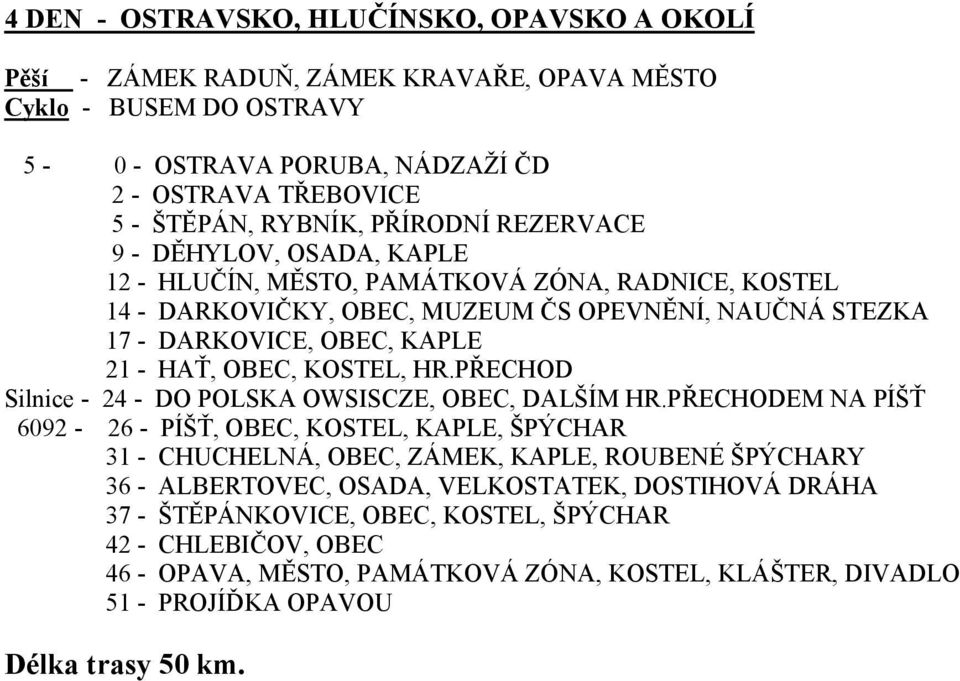 4 DEN - OSTRAVSKO, HLUČÍNSKO, OPAVSKO A OKOLÍ

Pěší - ZÁMEK RADUŇ, ZÁMEK KRAVAŘE, OPAVA MĚSTO
Cyklo - BUSEM DO OSTRAVY

5 - 0 - OSTRAVA PORUBA, NÁDZAŽÍ ČD
2 - OSTRAVA TŘEBOVICE
5 - ŠTĚPÁN, RYBNÍK, PŘÍRODNÍ REZERVACE
9 - DĚHYLOV, OSADA, KAPLE
12 - HLUČÍN, MĚSTO, PAMÁTKOVÁ ZÓNA, RADNICE, KOSTEL
14 - DARKOVIČKY, OBEC, MUZEUM ČS OPEVNĚNÍ, NAUČNÁ STEZKA
17 - DARKOVICE, OBEC, KAPLE
21 - HAŤ, OBEC, KOSTEL, HR.PŘECHOD
Silnice - 24 - DO POLSKA OWSISCZE, OBEC, DALŠÍM HR.PŘECHODEM NA PÍŠŤ
6092 - 26 - PÍŠŤ, OBEC, KOSTEL, KAPLE, ŠPÝCHAR
31 - CHUCHELNÁ, OBEC, ZÁMEK, KAPLE, ROUBENÉ ŠPÝCHARY
36 - ALBERTOVEC, OSADA, VELKOSTATEK, DOSTIHOVÁ DRÁHA
37 - ŠTĚPÁNKOVICE, OBEC, KOSTEL, ŠPÝCHAR
42 - CHLEBIČOV, OBEC
46 - OPAVA, MĚSTO, PAMÁTKOVÁ ZÓNA, KOSTEL, KLÁŠTER, DIVADLO
51 - PROJÍŽĎKA OPAVOU

Délka trasy 50 km.